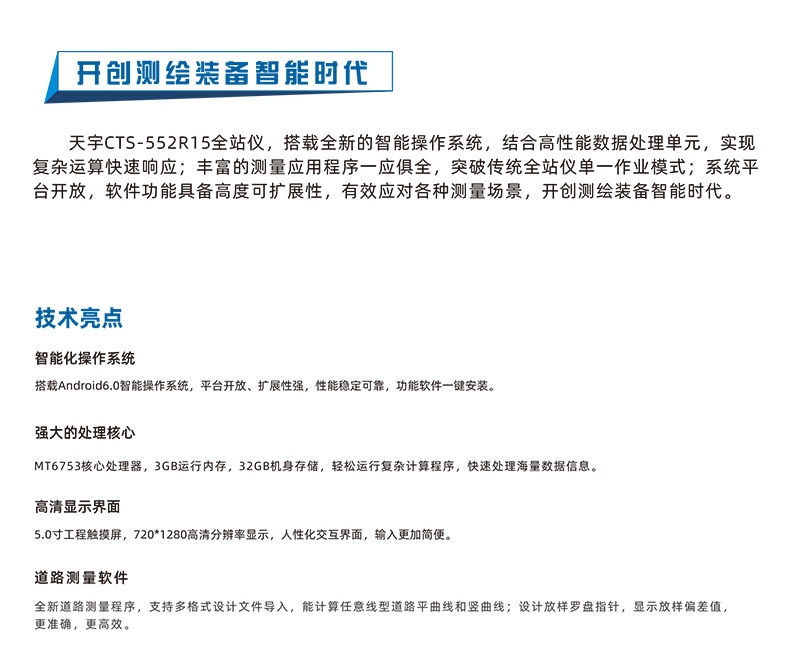 开创测绘装备智能时代

天宇CTS-552R15全站仪，搭载全新的智能操作系统，结合高性能数据处理单元，实现复杂运算快速响应；丰富的测量应用程序一应俱全，突破传统全站仪单一作业模式；系统平台开放，软件功能具备高度可扩展性，有效应对各种测量场景，开创测绘装备智能时代。

技术亮点

智能化操作系统

搭载Android6.0智能操作系统，平台开放、扩展性强，性能稳定可靠，功能软件一键安装。

强大的处理核心

MT6753核心处理器，3GB运行内存，32GB机身存储，轻松运行复杂计算程序，快速处理海量数据信息。

高清显示界面

5.0寸工程触摸屏，720*1280高清分辨率显示，人性化交互界面，输入更加简便。

道路测量软件

全新道路测量程序，支持多格式设计文件导入，能计算任意线型道路平曲线和竖曲线；设计放样罗盘指针，显示放样偏差值，更准确，更高效。